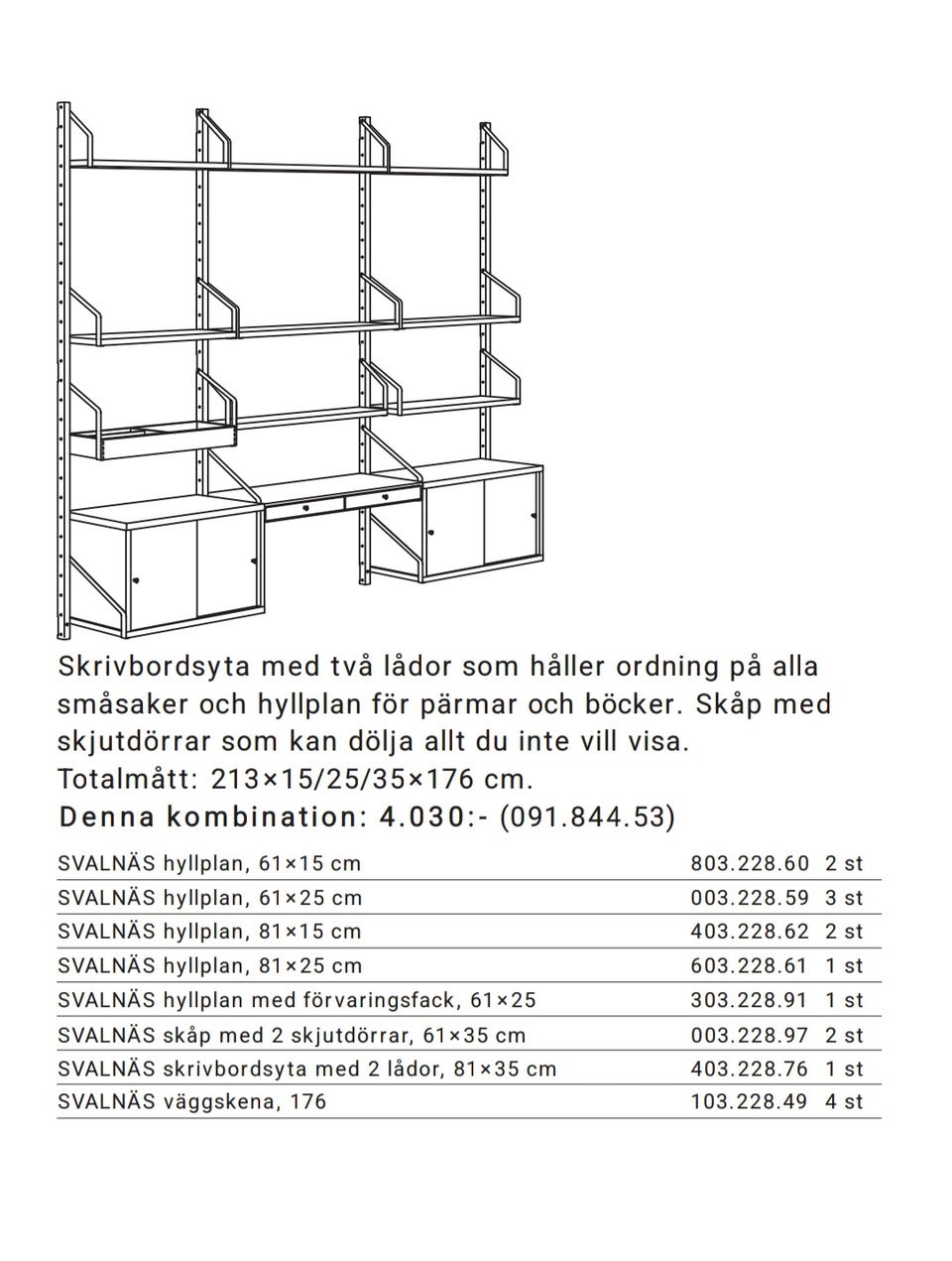 Skrivbordsyta med två lådor som håller ordning på alla småsaker och hyllplan för pärmar och böcker. Skåp med skjutdörrar som kan dölja allt du inte vill visa.
Totalmått: 213×15/25/35×176 cm.
Denna kombination: 4.030:- (091.844.53)

| | | |
|---|---|---|
| SVALNÄS hyllplan, 61×15 cm | 803.228.60 | 2 st |
| SVALNÄS hyllplan, 61×25 cm | 003.228.59 | 3 st |
| SVALNÄS hyllplan, 81×15 cm | 403.228.62 | 2 st |
| SVALNÄS hyllplan, 81×25 cm | 603.228.61 | 1 st |
| SVALNÄS hyllplan med förvaringsfack, 61×25 | 303.228.91 | 1 st |
| SVALNÄS skåp med 2 skjutdörrar, 61×35 cm | 003.228.97 | 2 st |
| SVALNÄS skrivbordsyta med 2 lådor, 81×35 cm | 403.228.76 | 1 st |
| SVALNÄS väggskena, 176 | 103.228.49 | 4 st |